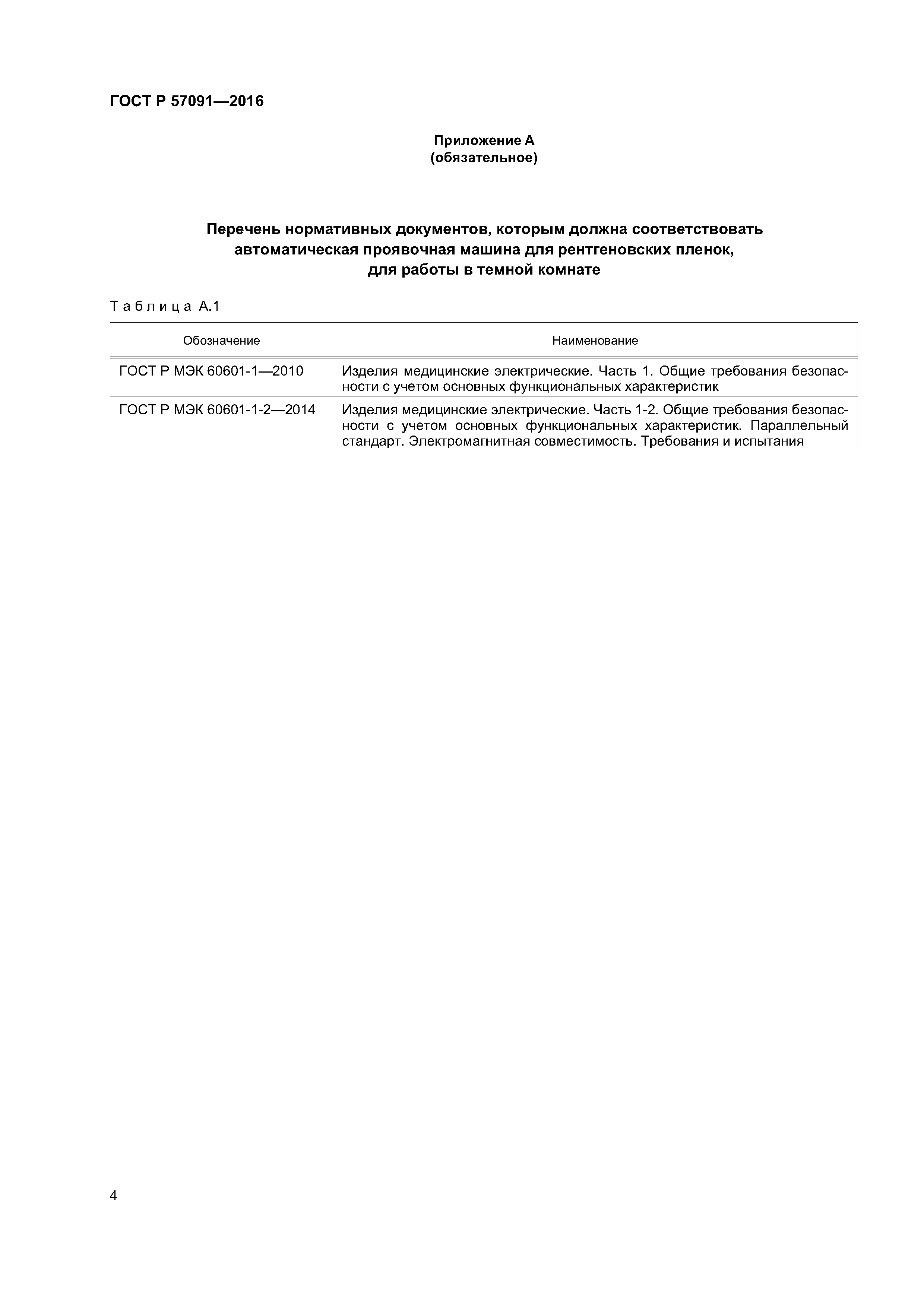 ГОСТ Р 57091—2016

Приложение А
(обязательное)

Перечень нормативных документов, которым должна соответствовать автоматическая проявочная машина для рентгеновских пленок, для работы в темной комнате

Таблица А.1

| Обозначение | Наименование |
|---|---|
| ГОСТ Р МЭК 60601-1—2010 | Изделия медицинские электрические. Часть 1. Общие требования безопасности с учетом основных функциональных характеристик |
| ГОСТ Р МЭК 60601-1-2—2014 | Изделия медицинские электрические. Часть 1-2. Общие требования безопасности с учетом основных функциональных характеристик. Параллельный стандарт. Электромагнитная совместимость. Требования и испытания |

4